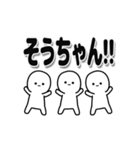 そうちゃん!!